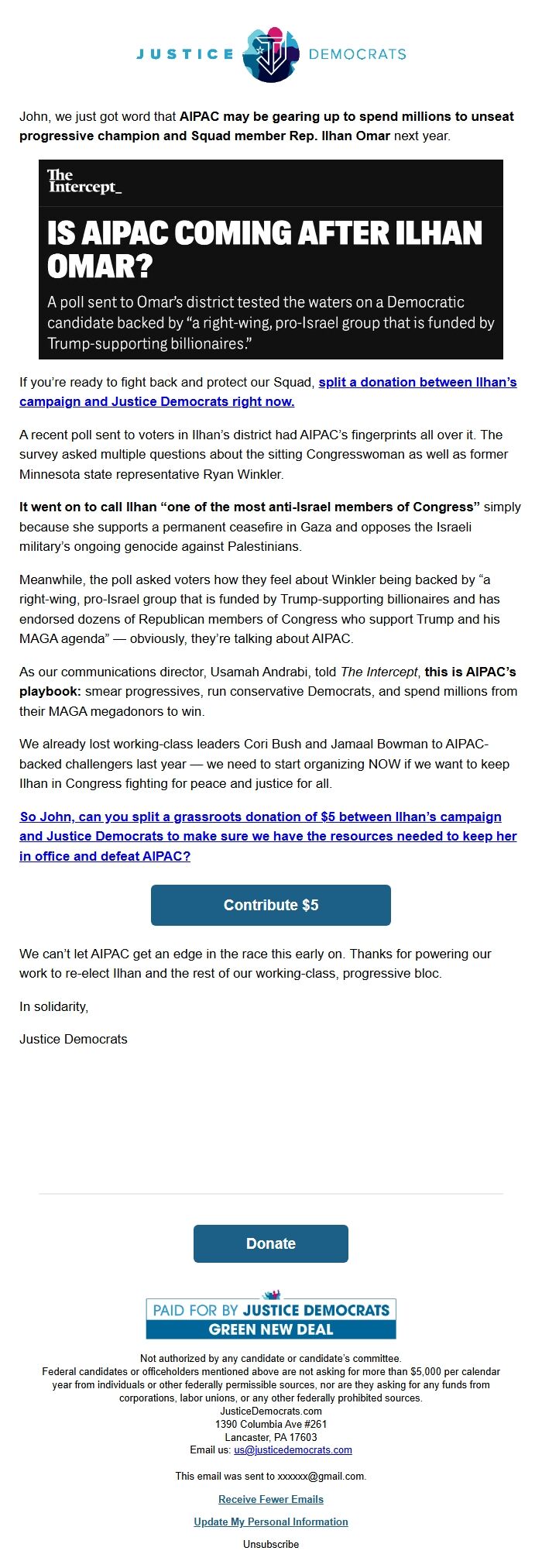 JUSTICE DEMOCRATS

John, we just got word that AIPAC may be gearing up to spend millions to unseat progressive champion and Squad member Rep. Ilhan Omar next year.

The Intercept_

IS AIPAC COMING AFTER ILHAN OMAR?

A poll sent to Omar's district tested the waters on a Democratic candidate backed by "a right-wing, pro-Israel group that is funded by Trump-supporting billionaires."

If you're ready to fight back and protect our Squad, split a donation between Ilhan's campaign and Justice Democrats right now.

A recent poll sent to voters in Ilhan's district had AIPAC's fingerprints all over it. The survey asked multiple questions about the sitting Congresswoman as well as former Minnesota state representative Ryan Winkler.

It went on to call Ilhan "one of the most anti-Israel members of Congress" simply because she supports a permanent ceasefire in Gaza and opposes the Israeli military's ongoing genocide against Palestinians.

Meanwhile, the poll asked voters how they feel about Winkler being backed by "a right-wing, pro-Israel group that is funded by Trump-supporting billionaires and has endorsed dozens of Republican members of Congress who support Trump and his MAGA agenda" — obviously, they're talking about AIPAC.

As our communications director, Usamah Andrabi, told The Intercept, this is AIPAC's playbook: smear progressives, run conservative Democrats, and spend millions from their MAGA megadonors to win.

We already lost working-class leaders Cori Bush and Jamaal Bowman to AIPAC-backed challengers last year — we need to start organizing NOW if we want to keep Ilhan in Congress fighting for peace and justice for all.

So John, can you split a grassroots donation of $5 between Ilhan's campaign and Justice Democrats to make sure we have the resources needed to keep her in office and defeat AIPAC?

Contribute $5

We can't let AIPAC get an edge in the race this early on. Thanks for powering our work to re-elect Ilhan and the rest of our working-class, progressive bloc.

In solidarity,

Justice Democrats

Donate

PAID FOR BY JUSTICE DEMOCRATS
GREEN NEW DEAL

Not authorized by any candidate or candidate's committee.
Federal candidates or officeholders mentioned above are not asking for more than $5,000 per calendar year from individuals or other federally permissible sources, nor are they asking for any funds from corporations, labor unions, or any other federally prohibited sources.
JusticeDemocrats.com
1390 Columbia Ave #261
Lancaster, PA 17603
Email us: us@justicedemocrats.com

This email was sent to xxxxxx@gmail.com.

Receive Fewer Emails

Update My Personal Information

Unsubscribe